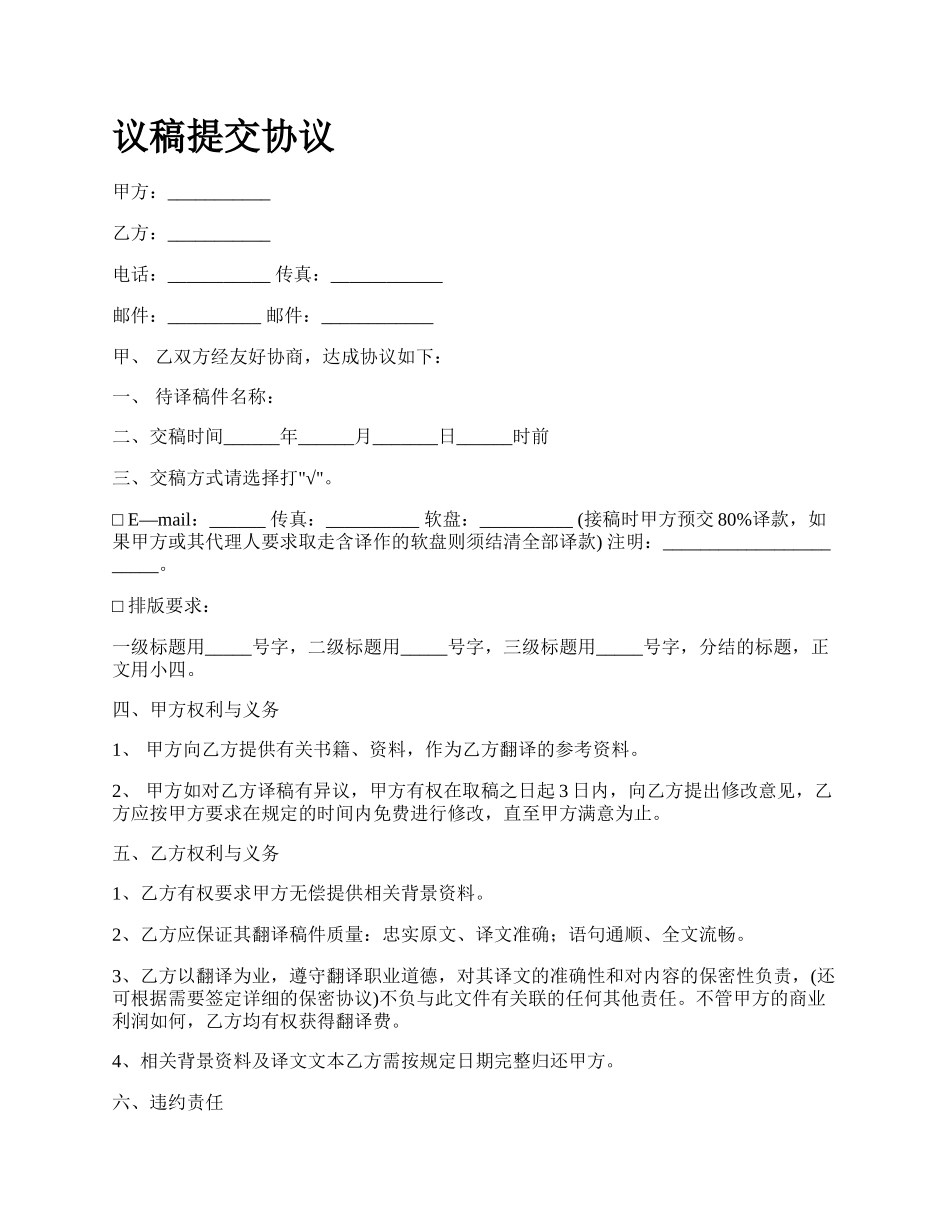 议稿提交协议

甲方：___________

乙方：___________

电话：___________ 传真：____________

邮件：__________ 邮件：____________

甲、 乙双方经友好协商，达成协议如下：

一、 待译稿件名称：

二、交稿时间______年______月_______日______时前

三、交稿方式请选择打"√"。

□ E—mail：______ 传真：__________ 软盘：__________ (接稿时甲方预交 80%译款，如果甲方或其代理人要求取走含译作的软盘则须结清全部译款) 注明：_______________________。

□ 排版要求：

一级标题用_____号字，二级标题用_____号字，三级标题用_____号字，分结的标题，正文用小四。

四、甲方权利与义务

1、 甲方向乙方提供有关书籍、资料，作为乙方翻译的参考资料。

2、 甲方如对乙方译稿有异议，甲方有权在取稿之日起 3 日内，向乙方提出修改意见，乙方应按甲方要求在规定的时间内免费进行修改，直至甲方满意为止。

五、乙方权利与义务

1、乙方有权要求甲方无偿提供相关背景资料。

2、乙方应保证其翻译稿件质量：忠实原文、译文准确；语句通顺、全文流畅。

3、乙方以翻译为业，遵守翻译职业道德，对其译文的准确性和对内容的保密性负责，(还可根据需要签定详细的保密协议)不负与此文件有关联的任何其他责任。不管甲方的商业利润如何，乙方均有权获得翻译费。

4、相关背景资料及译文文本乙方需按规定日期完整归还甲方。

六、违约责任